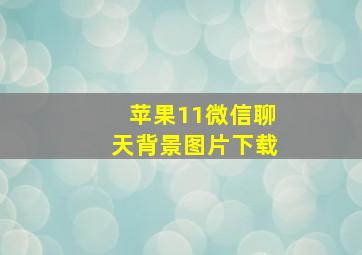 苹果11微信聊天背景图片下载